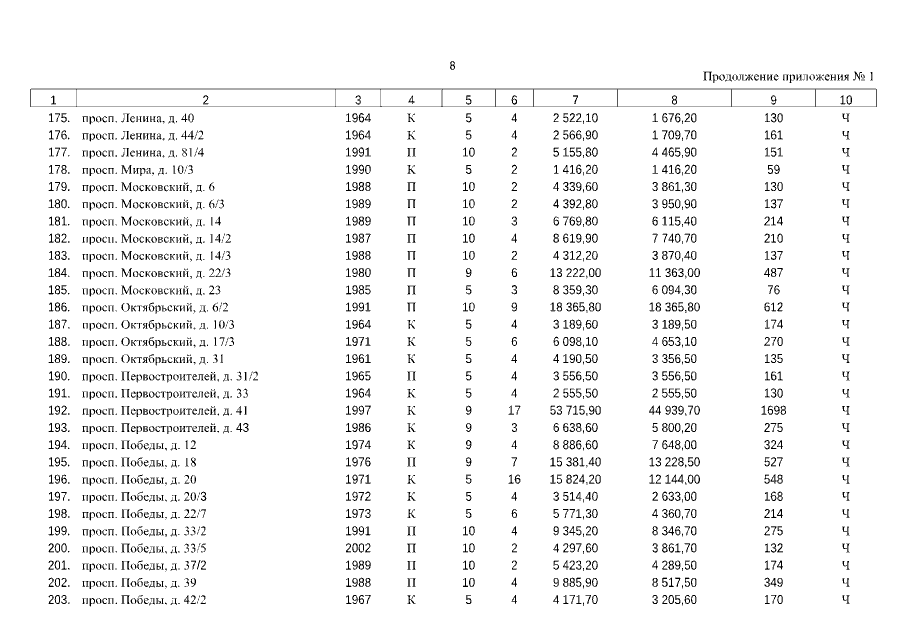 8

Продолжение приложения № 1

| 1 | 2 | 3 | 4 | 5 | 6 | 7 | 8 | 9 | 10 |
|---|---|---|---|---|---|---|---|---|---|
| 175. | просп. Ленина, д. 40 | 1964 | К | 5 | 4 | 2 522,10 | 1 676,20 | 130 | Ч |
| 176. | просп. Ленина, д. 44/2 | 1964 | К | 5 | 4 | 2 566,90 | 1 709,70 | 161 | Ч |
| 177. | просп. Ленина, д. 81/4 | 1991 | П | 10 | 2 | 5 155,80 | 4 465,90 | 151 | Ч |
| 178. | просп. Мира, д. 10/3 | 1990 | К | 5 | 2 | 1 416,20 | 1 416,20 | 59 | Ч |
| 179. | просп. Московский, д. 6 | 1988 | П | 10 | 2 | 4 339,60 | 3 861,30 | 130 | Ч |
| 180. | просп. Московский, д. 6/3 | 1989 | П | 10 | 2 | 4 392,80 | 3 950,90 | 137 | Ч |
| 181. | просп. Московский, д. 14 | 1989 | П | 10 | 3 | 6 769,80 | 6 115,40 | 214 | Ч |
| 182. | просп. Московский, д. 14/2 | 1987 | П | 10 | 4 | 8 619,90 | 7 740,70 | 210 | Ч |
| 183. | просп. Московский, д. 14/3 | 1988 | П | 10 | 2 | 4 312,20 | 3 870,40 | 137 | Ч |
| 184. | просп. Московский, д. 22/3 | 1980 | П | 9 | 6 | 13 222,00 | 11 363,00 | 487 | Ч |
| 185. | просп. Московский, д. 23 | 1985 | П | 5 | 3 | 8 359,30 | 6 094,30 | 76 | Ч |
| 186. | просп. Октябрьский, д. 6/2 | 1991 | П | 10 | 9 | 18 365,80 | 18 365,80 | 612 | Ч |
| 187. | просп. Октябрьский, д. 10/3 | 1964 | К | 5 | 4 | 3 189,60 | 3 189,50 | 174 | Ч |
| 188. | просп. Октябрьский, д. 17/3 | 1971 | К | 5 | 6 | 6 098,10 | 4 653,10 | 270 | Ч |
| 189. | просп. Октябрьский, д. 31 | 1961 | К | 5 | 4 | 4 190,50 | 3 356,50 | 135 | Ч |
| 190. | просп. Первостроителей, д. 31/2 | 1965 | П | 5 | 4 | 3 556,50 | 3 556,50 | 161 | Ч |
| 191. | просп. Первостроителей, д. 33 | 1964 | К | 5 | 4 | 2 555,50 | 2 555,50 | 130 | Ч |
| 192. | просп. Первостроителей. д. 41 | 1997 | К | 9 | 17 | 53 715,90 | 44 939,70 | 1698 | Ч |
| 193. | просп. Первостроителей. д. 43 | 1986 | К | 9 | 3 | 6 638,60 | 5 800,20 | 275 | Ч |
| 194. | просп. Победы, д. 12 | 1974 | К | 9 | 4 | 8 886,60 | 7 648,00 | 324 | Ч |
| 195. | просп. Победы, д. 18 | 1976 | П | 9 | 7 | 15 381,40 | 13 228,50 | 527 | Ч |
| 196. | просп. Победы, д. 20 | 1971 | К | 5 | 16 | 15 824,20 | 12 144,00 | 548 | Ч |
| 197. | просп. Победы, д. 20/3 | 1972 | К | 5 | 4 | 3 514,40 | 2 633,00 | 168 | Ч |
| 198. | просп. Победы, д. 22/7 | 1973 | К | 5 | 6 | 5 771,30 | 4 360,70 | 214 | Ч |
| 199. | просп. Победы, д. 33/2 | 1991 | П | 10 | 4 | 9 345,20 | 8 346,70 | 275 | Ч |
| 200. | просп. Победы, д. 33/5 | 2002 | П | 10 | 2 | 4 297,60 | 3 861,70 | 132 | Ч |
| 201. | просп. Победы, д. 37/2 | 1989 | П | 10 | 2 | 5 423,20 | 4 289,50 | 174 | Ч |
| 202. | просп. Победы, д. 39 | 1988 | П | 10 | 4 | 9 885,90 | 8 517,50 | 349 | Ч |
| 203. | просп. Победы, д. 42/2 | 1967 | К | 5 | 4 | 4 171,70 | 3 205,60 | 170 | Ч |